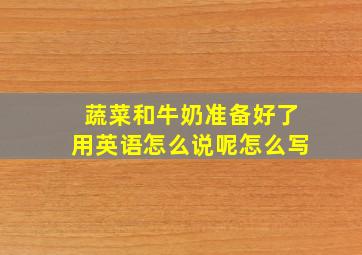 蔬菜和牛奶准备好了
用英语怎么说呢怎么写